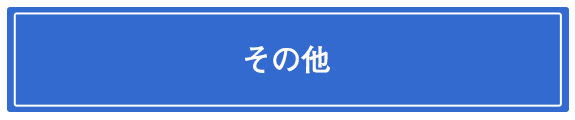 その他